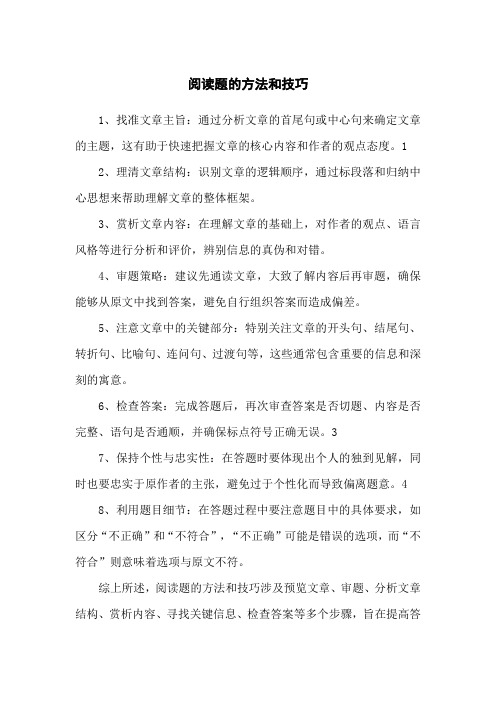 阅读题的方法和技巧

1、找准文章主旨：通过分析文章的首尾句或中心句来确定文章的主题，这有助于快速把握文章的核心内容和作者的观点态度。1

2、理清文章结构：识别文章的逻辑顺序，通过标段落和归纳中心思想来帮助理解文章的整体框架。

3、赏析文章内容：在理解文章的基础上，对作者的观点、语言风格等进行分析和评价，辨别信息的真伪和对错。

4、审题策略：建议先通读文章，大致了解内容后再审题，确保能够从原文中找到答案，避免自行组织答案而造成偏差。

5、注意文章中的关键部分：特别关注文章的开头句、结尾句、转折句、比喻句、连问句、过渡句等，这些通常包含重要的信息和深刻的寓意。

6、检查答案：完成答题后，再次审查答案是否切题、内容是否完整、语句是否通顺，并确保标点符号正确无误。3

7、保持个性与忠实性：在答题时要体现出个人的独到见解，同时也要忠实于原作者的主张，避免过于个性化而导致偏离题意。4

8、利用题目细节：在答题过程中要注意题目中的具体要求，如区分“不正确”和“不符合”，“不正确”可能是错误的选项，而“不符合”则意味着选项与原文不符。

综上所述，阅读题的方法和技巧涉及预览文章、审题、分析文章结构、赏析内容、寻找关键信息、检查答案等多个步骤，旨在提高答